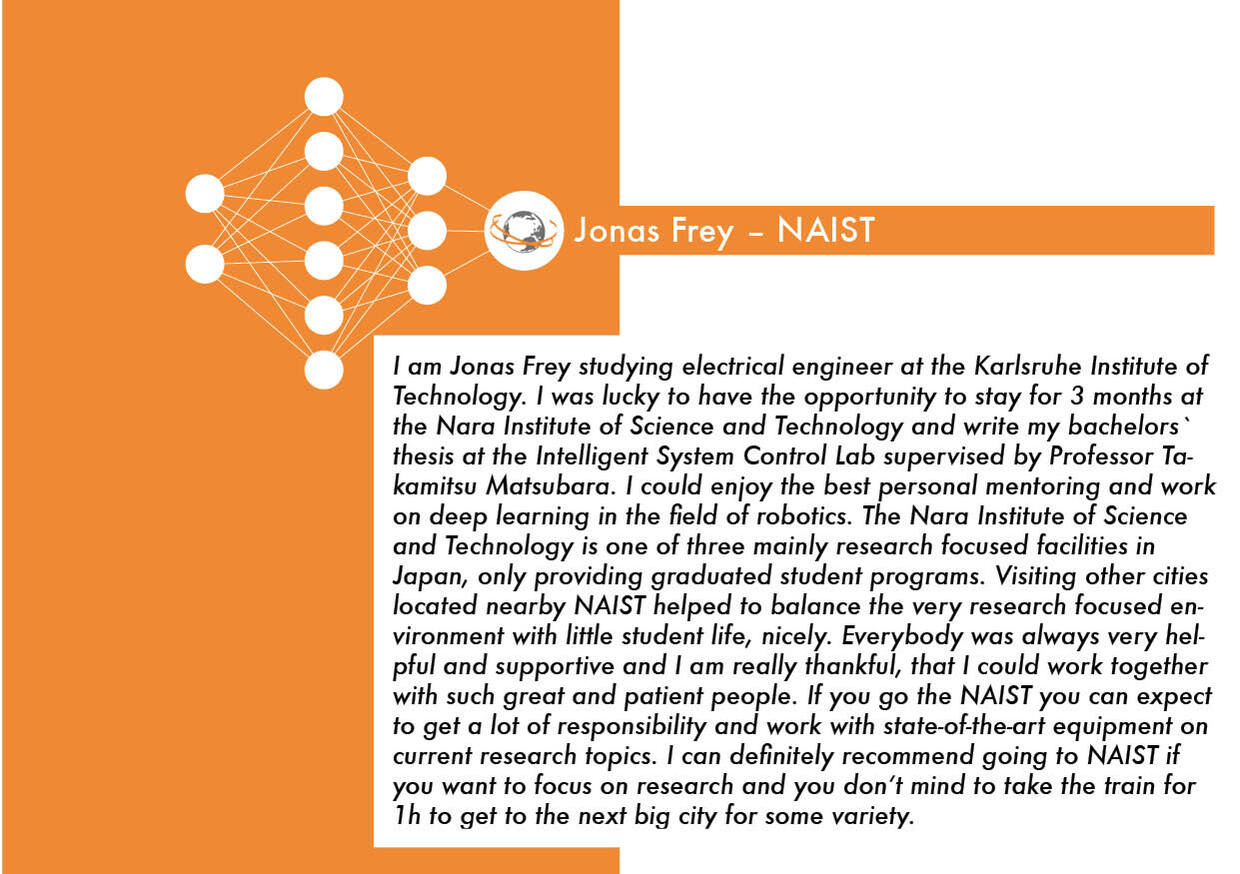 Jonas Frey – NAIST

I am Jonas Frey studying electrical engineer at the Karlsruhe Institute of Technology. I was lucky to have the opportunity to stay for 3 months at the Nara Institute of Science and Technology and write my bachelors` thesis at the Intelligent System Control Lab supervised by Professor Takamitsu Matsubara. I could enjoy the best personal mentoring and work on deep learning in the field of robotics. The Nara Institute of Science and Technology is one of three mainly research focused facilities in Japan, only providing graduated student programs. Visiting other cities located nearby NAIST helped to balance the very research focused environment with little student life, nicely. Everybody was always very helpful and supportive and I am really thankful, that I could work together with such great and patient people. If you go the NAIST you can expect to get a lot of responsibility and work with state-of-the-art equipment on current research topics. I can definitely recommend going to NAIST if you want to focus on research and you don't mind to take the train for 1h to get to the next big city for some variety.